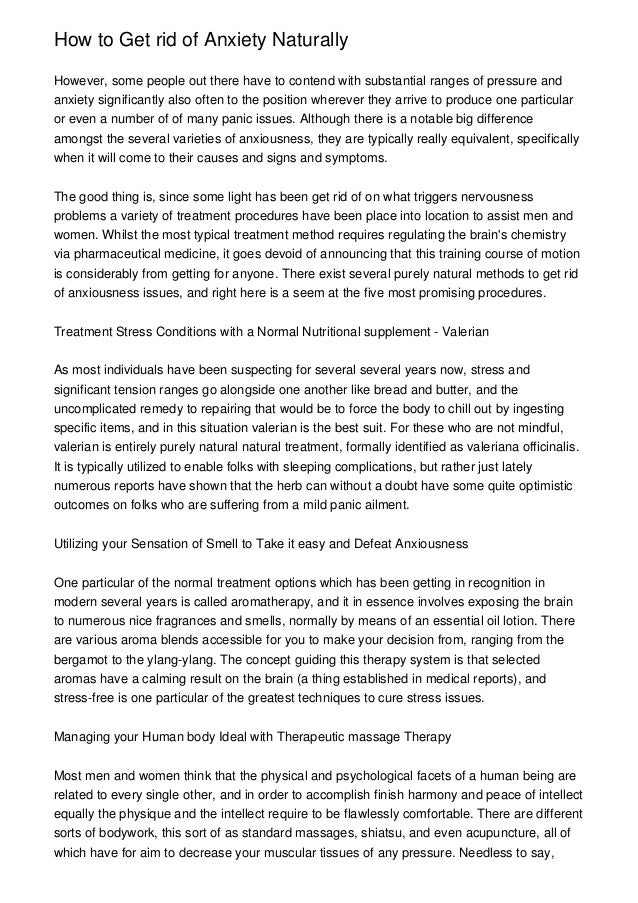 How to Get rid of Anxiety Naturally

However, some people out there have to contend with substantial ranges of pressure and anxiety significantly also often to the position wherever they arrive to produce one particular or even a number of of many panic issues. Although there is a notable big difference amongst the several varieties of anxiousness, they are typically really equivalent, specifically when it will come to their causes and signs and symptoms.

The good thing is, since some light has been get rid of on what triggers nervousness problems a variety of treatment procedures have been place into location to assist men and women. Whilst the most typical treatment method requires regulating the brain's chemistry via pharmaceutical medicine, it goes devoid of announcing that this training course of motion is considerably from getting for anyone. There exist several purely natural methods to get rid of anxiousness issues, and right here is a seem at the five most promising procedures.

Treatment Stress Conditions with a Normal Nutritional supplement - Valerian

As most individuals have been suspecting for several several years now, stress and significant tension ranges go alongside one another like bread and butter, and the uncomplicated remedy to repairing that would be to force the body to chill out by ingesting specific items, and in this situation valerian is the best suit. For those who are not mindful, valerian is entirely purely natural natural treatment, formally identified as valeriana officinalis. It is typically utilized to enable folks with sleeping complications, but rather just lately numerous reports have shown that the herb can without a doubt have some quite optimistic outcomes on folks who are suffering from a mild panic ailment.

Utilizing your Sensation of Smell to Take it easy and Defeat Anxiousness

One particular of the normal treatment options which has been getting in recognition in modern several years is called aromatherapy, and it in essence involves exposing the brain to numerous nice fragrances and smells, normally by means of an essential oil lotion. There are various aroma blends accessible for you to make your decision from, ranging from the bergamot to the ylang-ylang. The concept guiding this therapy system is that selected aromas have a calming result on the brain (a thing established in medical reports), and stress-free is one particular of the greatest techniques to cure stress issues.

Managing your Human body Ideal with Therapeutic massage Therapy

Most men and women think that the physical and psychological facets of a human being are related to every single other, and in order to accomplish finish harmony and peace of intellect equally the physique and the intellect require to be flawlessly comfortable. There are different sorts of bodywork, this sort of as standard massages, shiatsu, and even acupuncture, all of which have for aim to decrease your muscular tissues of any pressure. Needless to say,